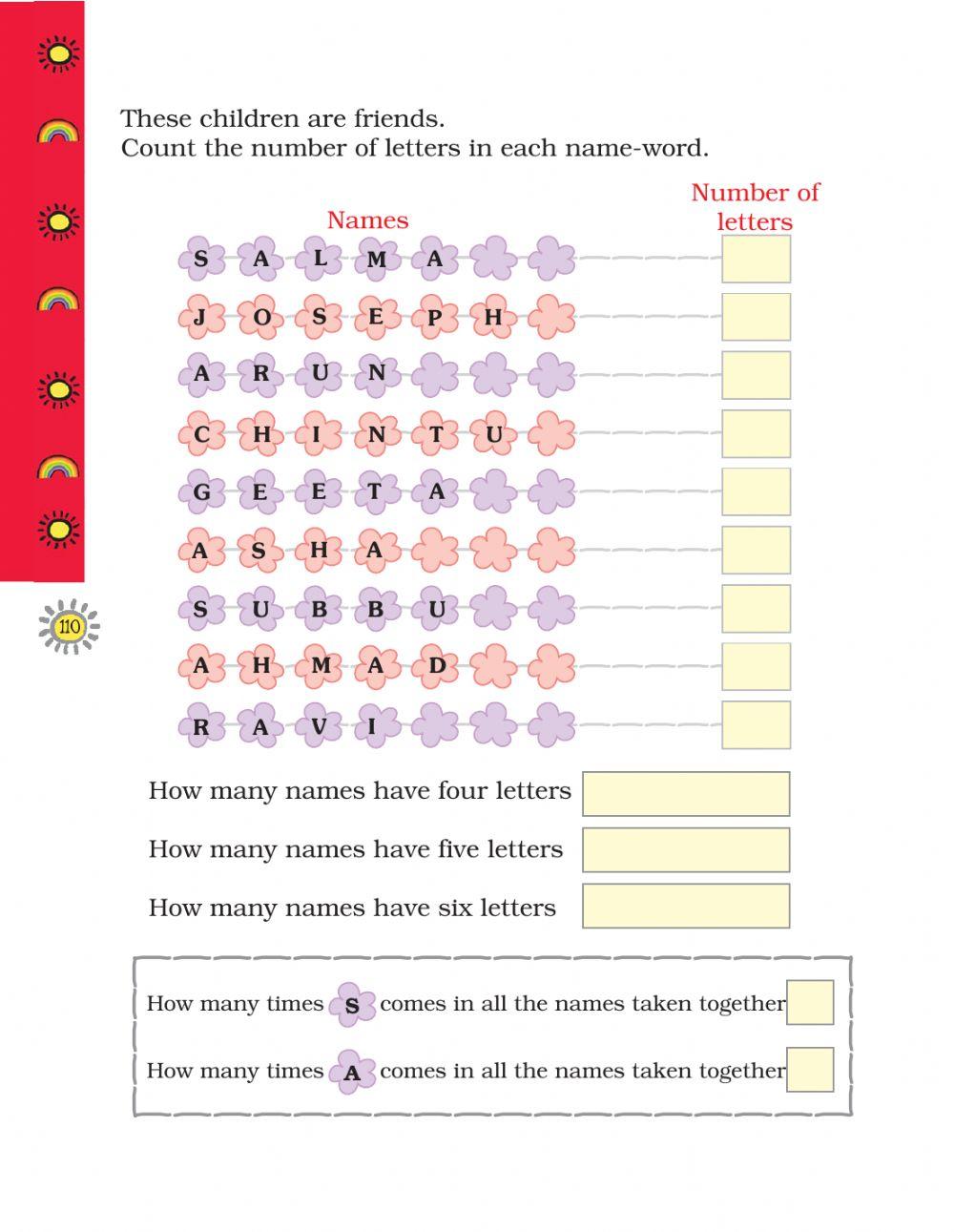 These children are friends.
Count the number of letters in each name-word.

Names

Number of letters

S A L M A

J O S E P H

A R U N

C H I N T U

G E E T A

A S H A

S U B B U

A H M A D

R A V I

110

How many names have four letters

How many names have five letters

How many names have six letters

How many times S comes in all the names taken together

How many times A comes in all the names taken together